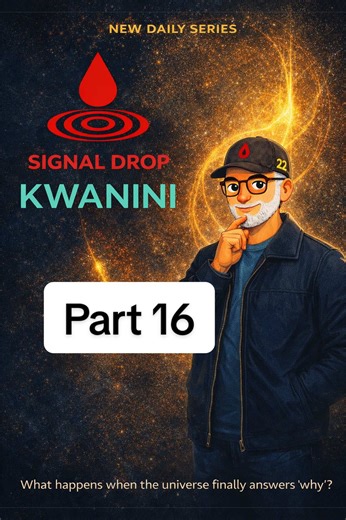 NEW DAILY SERIES

SIGNAL DROP

KWANINI

22

Part 16

What happens when the universe finally answers 'why'?